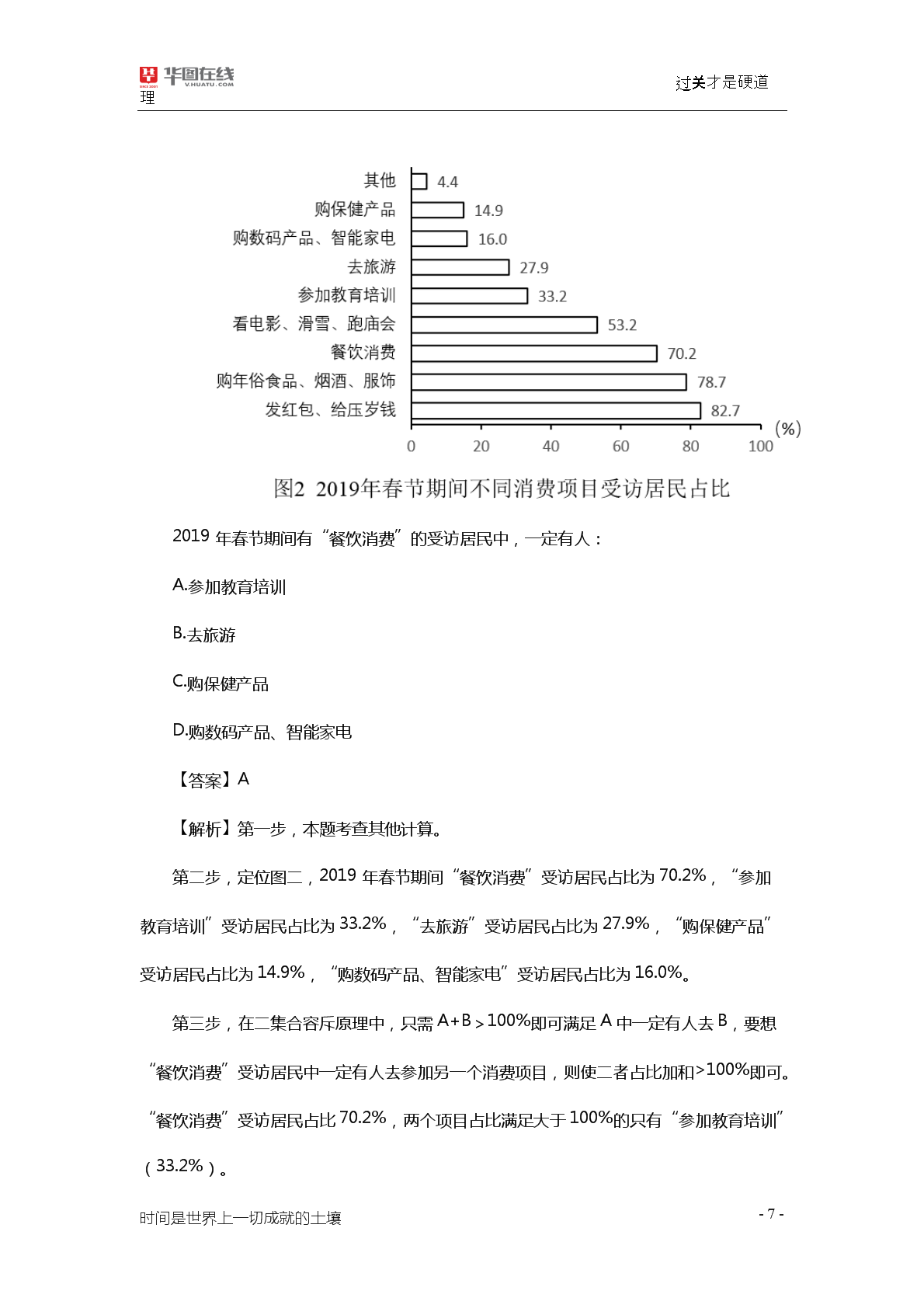 华图在线 V.HUATU.COM
理

过关才是硬道

其他 4.4
购保健产品 14.9
购数码产品、智能家电 16.0
去旅游 27.9
参加教育培训 33.2
看电影、滑雪、跑庙会 53.2
餐饮消费 70.2
购年俗食品、烟酒、服饰 78.7
发红包、给压岁钱 82.7
0 20 40 60 80 100 (%)

图2 2019年春节期间不同消费项目受访居民占比

2019 年春节期间有“餐饮消费”的受访居民中，一定有人：

A.参加教育培训

B.去旅游

C.购保健产品

D.购数码产品、智能家电

【答案】A

【解析】第一步，本题考查其他计算。

第二步，定位图二，2019 年春节期间“餐饮消费”受访居民占比为 70.2%，“参加教育培训”受访居民占比为 33.2%，“去旅游”受访居民占比为 27.9%，“购保健产品”受访居民占比为 14.9%，“购数码产品、智能家电”受访居民占比为 16.0%。

第三步，在二集合容斥原理中，只需 A+B＞100%即可满足 A 中一定有人去 B，要想“餐饮消费”受访居民中一定有人去参加另一个消费项目，则使二者占比加和>100%即可。“餐饮消费”受访居民占比 70.2%，两个项目占比满足大于 100%的只有“参加教育培训”（33.2%）。

时间是世界上一切成就的土壤

- 7 -